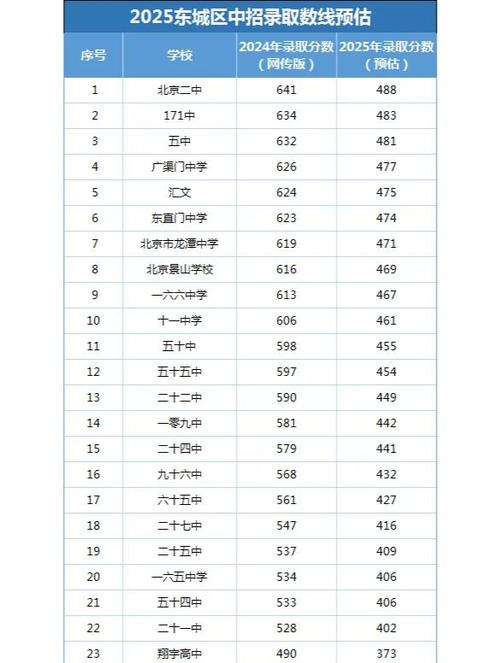 2025东城区中招录取数线预估

| 序号 | 学校 | 2024年录取分数（网传版） | 2025年录取分数（预估） |
|---|---|---|---|
| 1 | 北京二中 | 641 | 488 |
| 2 | 171中 | 634 | 483 |
| 3 | 五中 | 632 | 481 |
| 4 | 广渠门中学 | 626 | 477 |
| 5 | 汇文 | 624 | 475 |
| 6 | 东直门中学 | 623 | 474 |
| 7 | 北京市龙潭中学 | 619 | 471 |
| 8 | 北京景山学校 | 616 | 469 |
| 9 | 一六六中学 | 613 | 467 |
| 10 | 十一中学 | 606 | 461 |
| 11 | 五十中 | 598 | 455 |
| 12 | 五十五中 | 597 | 454 |
| 13 | 二十二中 | 590 | 449 |
| 14 | 一零九中 | 581 | 442 |
| 15 | 二十四中 | 579 | 441 |
| 16 | 九十六中 | 568 | 432 |
| 17 | 六十五中 | 561 | 427 |
| 18 | 二十七中 | 547 | 416 |
| 19 | 二十五中 | 537 | 409 |
| 20 | 一六五中学 | 534 | 406 |
| 21 | 五十四中 | 533 | 406 |
| 22 | 二十一中 | 528 | 402 |
| 23 | 翔宇高中 | 490 | 373 |